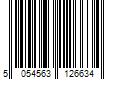 5 054563 126634